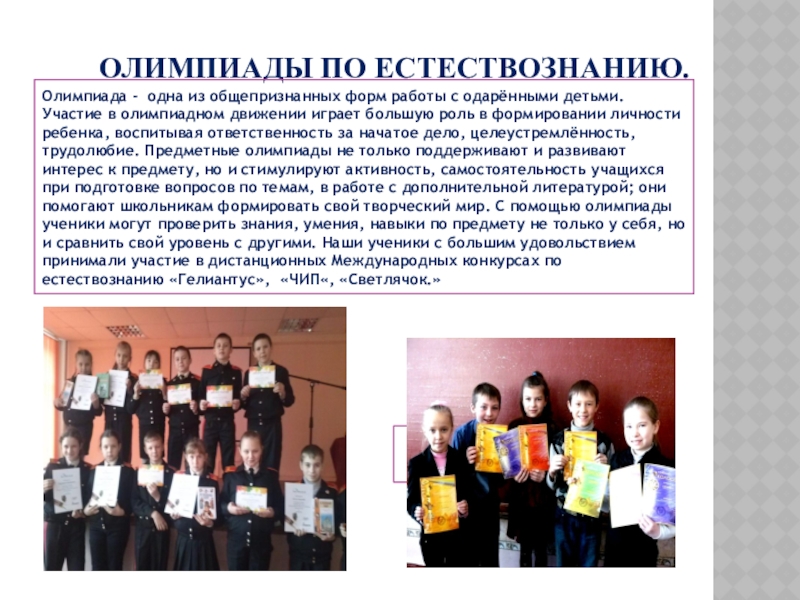 ОЛИМПИАДЫ ПО ЕСТЕСТВОЗНАНИЮ.

Олимпиада - одна из общепризнанных форм работы с одарёнными детьми. Участие в олимпиадном движении играет большую роль в формировании личности ребенка, воспитывая ответственность за начатое дело, целеустремлённость, трудолюбие. Предметные олимпиады не только поддерживают и развивают интерес к предмету, но и стимулируют активность, самостоятельность учащихся при подготовке вопросов по темам, в работе с дополнительной литературой; они помогают школьникам формировать свой творческий мир. С помощью олимпиады ученики могут проверить знания, умения, навыки по предмету не только у себя, но и сравнить свой уровень с другими. Наши ученики с большим удовольствием принимали участие в дистанционных Международных конкурсах по естествознанию «Гелиантус», «ЧИП«, «Светлячок.»